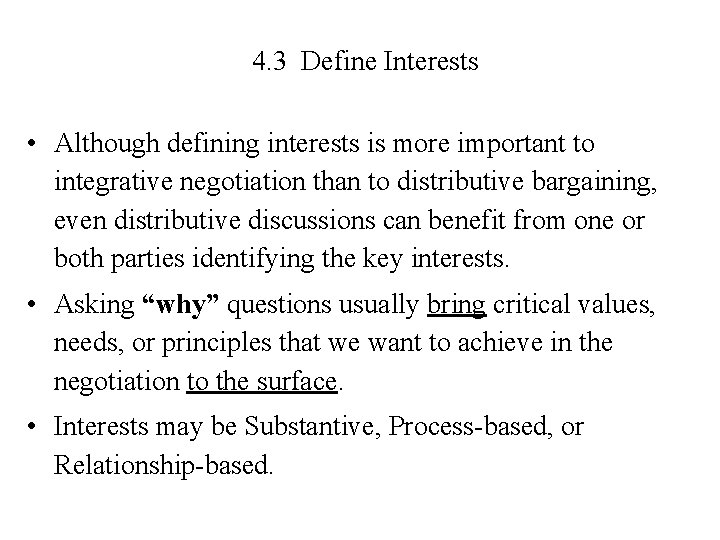 4.3 Define Interests

• Although defining interests is more important to integrative negotiation than to distributive bargaining, even distributive discussions can benefit from one or both parties identifying the key interests.

• Asking “why” questions usually bring critical values, needs, or principles that we want to achieve in the negotiation to the surface.

• Interests may be Substantive, Process-based, or Relationship-based.